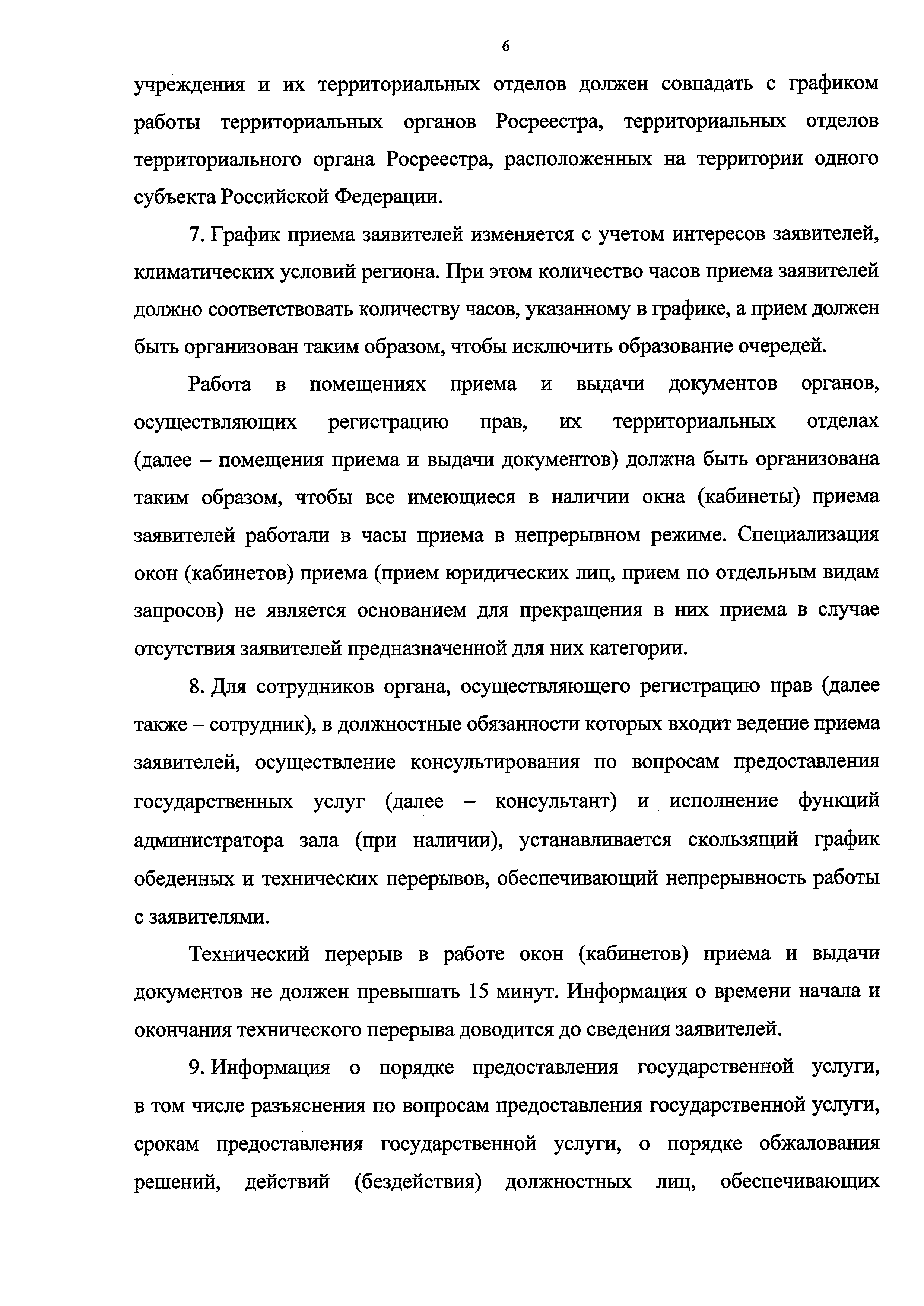 6

учреждения и их территориальных отделов должен совпадать с графиком работы территориальных органов Росреестра, территориальных отделов территориального органа Росреестра, расположенных на территории одного субъекта Российской Федерации.

7. График приема заявителей изменяется с учетом интересов заявителей, климатических условий региона. При этом количество часов приема заявителей должно соответствовать количеству часов, указанному в графике, а прием должен быть организован таким образом, чтобы исключить образование очередей.

Работа в помещениях приема и выдачи документов органов, осуществляющих регистрацию прав, их территориальных отделах (далее – помещения приема и выдачи документов) должна быть организована таким образом, чтобы все имеющиеся в наличии окна (кабинеты) приема заявителей работали в часы приема в непрерывном режиме. Специализация окон (кабинетов) приема (прием юридических лиц, прием по отдельным видам запросов) не является основанием для прекращения в них приема в случае отсутствия заявителей предназначенной для них категории.

8. Для сотрудников органа, осуществляющего регистрацию прав (далее также – сотрудник), в должностные обязанности которых входит ведение приема заявителей, осуществление консультирования по вопросам предоставления государственных услуг (далее – консультант) и исполнение функций администратора зала (при наличии), устанавливается скользящий график обеденных и технических перерывов, обеспечивающий непрерывность работы с заявителями.

Технический перерыв в работе окон (кабинетов) приема и выдачи документов не должен превышать 15 минут. Информация о времени начала и окончания технического перерыва доводится до сведения заявителей.

9. Информация о порядке предоставления государственной услуги, в том числе разъяснения по вопросам предоставления государственной услуги, срокам предоставления государственной услуги, о порядке обжалования решений, действий (бездействия) должностных лиц, обеспечивающих